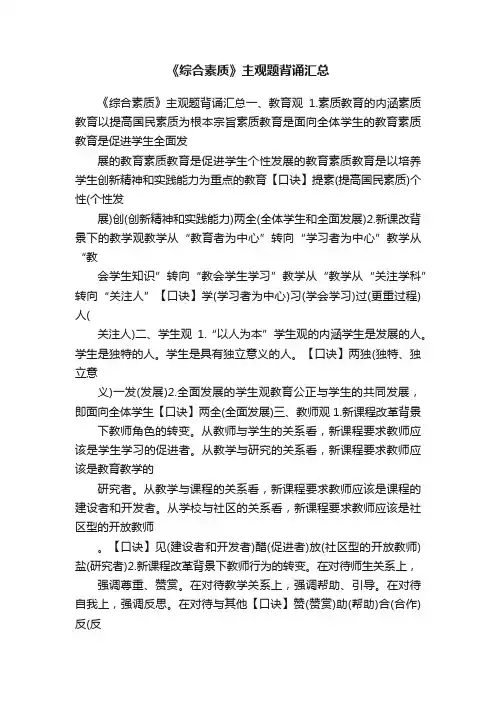 《综合素质》主观题背诵汇总

《综合素质》主观题背诵汇总一、教育观 1.素质教育的内涵素质教育以提高国民素质为根本宗旨素质教育是面向全体学生的教育素质教育是促进学生全面发

展的教育素质教育是促进学生个性发展的教育素质教育是以培养学生创新精神和实践能力为重点的教育【口诀】提素(提高国民素质)个性(个性发

展)创(创新精神和实践能力)两全(全体学生和全面发展)2.新课改背景下的教学观教学从“教育者为中心”转向“学习者为中心”教学从“教

会学生知识”转向“教会学生学习”教学从“教学从“关注学科”转向“关注人”【口诀】学(学习者为中心)习(学会学习)过(更重过程)人(

关注人)二、学生观 1.“以人为本”学生观的内涵学生是发展的人。学生是独特的人。学生是具有独立意义的人。【口诀】两独(独特、独立意

义)一发(发展)2.全面发展的学生观教育公正与学生的共同发展，即面向全体学生【口诀】两全(全面发展)三、教师观 1.新课程改革背景

下教师角色的转变。从教师与学生的关系看，新课程要求教师应该是学生学习的促进者。从教学与研究的关系看，新课程要求教师应该是教育教学的

研究者。从教学与课程的关系看，新课程要求教师应该是课程的建设者和开发者。从学校与社区的关系看，新课程要求教师应该是社区型的开放教师

。【口诀】见(建设者和开发者)醋(促进者)放(社区型的开放教师)盐(研究者)2.新课程改革背景下教师行为的转变。在对待师生关系上，

强调尊重、赞赏。在对待教学关系上，强调帮助、引导。在对待自我上，强调反思。在对待与其他【口诀】赞(赞赏)助(帮助)合(合作)反(反